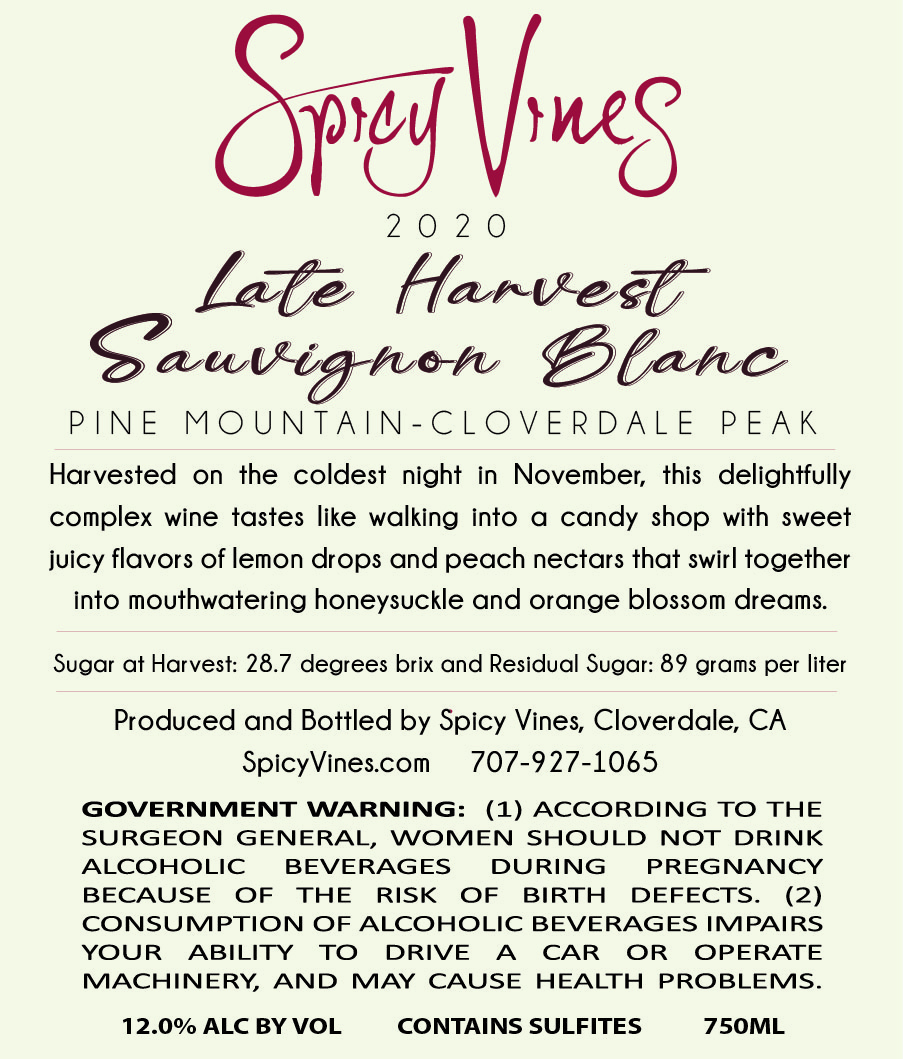 Spicy Vines

2020

Late Harvest
Sauvignon Blanc

PINE MOUNTAIN-CLOVERDALE PEAK

Harvested on the coldest night in November, this delightfully complex wine tastes like walking into a candy shop with sweet juicy flavors of lemon drops and peach nectars that swirl together into mouthwatering honeysuckle and orange blossom dreams.

Sugar at Harvest: 28.7 degrees brix and Residual Sugar: 89 grams per liter

Produced and Bottled by Spicy Vines, Cloverdale, CA
SpicyVines.com 707-927-1065

GOVERNMENT WARNING: (1) ACCORDING TO THE SURGEON GENERAL, WOMEN SHOULD NOT DRINK ALCOHOLIC BEVERAGES DURING PREGNANCY BECAUSE OF THE RISK OF BIRTH DEFECTS. (2) CONSUMPTION OF ALCOHOLIC BEVERAGES IMPAIRS YOUR ABILITY TO DRIVE A CAR OR OPERATE MACHINERY, AND MAY CAUSE HEALTH PROBLEMS.

12.0% ALC BY VOL CONTAINS SULFITES 750ML